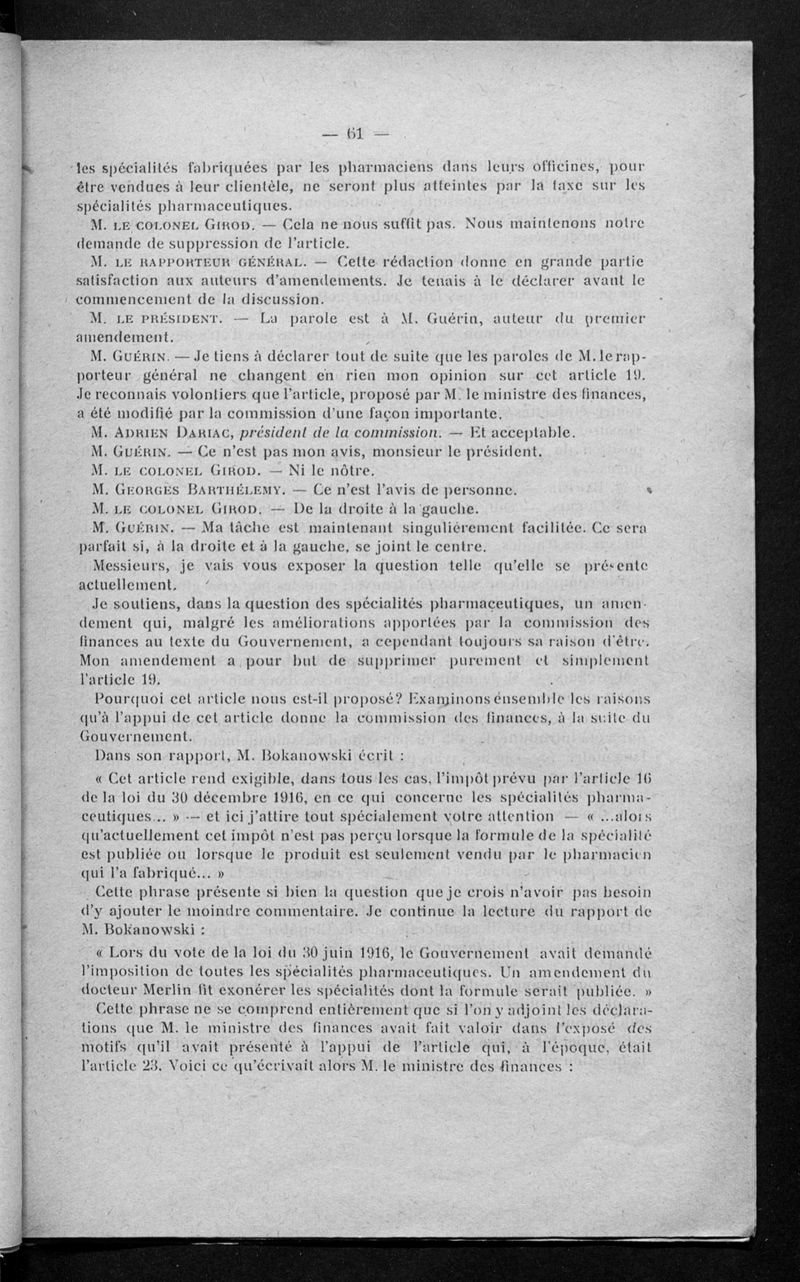 — 61 —

les spécialités fabriquées par les pharmaciens dans leurs officines, pour être vendues à leur clientèle, ne seront plus atteintes par la taxe sur les spécialités pharmaceutiques.

M. LE COLONEL GIROD. — Cela ne nous suffit pas. Nous maintenons notre demande de suppression de l'article.

M. LE RAPPORTEUR GÉNÉRAL. — Cette rédaction donne en grande partie satisfaction aux auteurs d'amendements. Je tenais à le déclarer avant le commencement de la discussion.

M. LE PRÉSIDENT. — La parole est à M. Guérin, auteur du premier amendement.

M. GUÉRIN. — Je tiens à déclarer tout de suite que les paroles de M. le rapporteur général ne changent en rien mon opinion sur cet article 19. Je reconnais volontiers que l'article, proposé par M. le ministre des finances, a été modifié par la commission d'une façon importante.

M. ADRIEN DARIAC, président de la commission. — Et acceptable.

M. GUÉRIN. — Ce n'est pas mon avis, monsieur le président.

M. LE COLONEL GIROD. — Ni le nôtre.

M. GEORGES BARTHÉLEMY. — Ce n'est l'avis de personne.

M. LE COLONEL GIROD. — De la droite à la gauche.

M. GUÉRIN. — Ma tâche est maintenant singulièrement facilitée. Ce sera parfait si, à la droite et à la gauche, se joint le centre.

Messieurs, je vais vous exposer la question telle qu'elle se présente actuellement.

Je soutiens, dans la question des spécialités pharmaceutiques, un amendement qui, malgré les améliorations apportées par la commission des finances au texte du Gouvernement, a cependant toujours sa raison d'être. Mon amendement a pour but de supprimer purement et simplement l'article 19.

Pourquoi cet article nous est-il proposé? Examinons ensemble les raisons qu'à l'appui de cet article donne la commission des finances, à la suite du Gouvernement.

Dans son rapport, M. Bokanowski écrit :

« Cet article rend exigible, dans tous les cas, l'impôt prévu par l'article 16 de la loi du 30 décembre 1916, en ce qui concerne les spécialités pharmaceutiques... » — et ici j'attire tout spécialement votre attention — « ...alors qu'actuellement cet impôt n'est pas perçu lorsque la formule de la spécialité est publiée ou lorsque le produit est seulement vendu par le pharmacien qui l'a fabriqué... »

Cette phrase présente si bien la question que je crois n'avoir pas besoin d'y ajouter le moindre commentaire. Je continue la lecture du rapport de M. Bokanowski :

« Lors du vote de la loi du 30 juin 1916, le Gouvernement avait demandé l'imposition de toutes les spécialités pharmaceutiques. Un amendement du docteur Merlin fit exonérer les spécialités dont la formule serait publiée. »

Cette phrase ne se comprend entièrement que si l'on y adjoint les déclarations que M. le ministre des finances avait fait valoir dans l'exposé des motifs qu'il avait présenté à l'appui de l'article qui, à l'époque, était l'article 23. Voici ce qu'écrivait alors M. le ministre des finances :